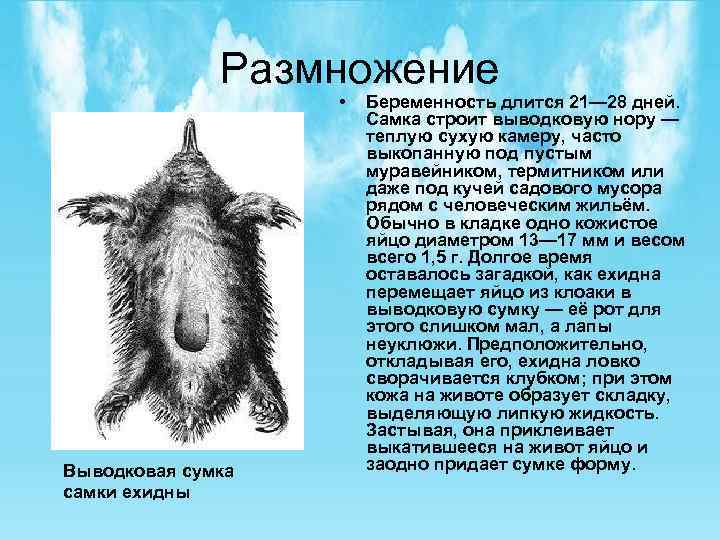 Размножение

• Беременность длится 21—28 дней. Самка строит выводковую нору — теплую сухую камеру, часто выкопанную под пустым муравейником, термитником или даже под кучей садового мусора рядом с человеческим жильём. Обычно в кладке одно кожистое яйцо диаметром 13—17 мм и весом всего 1,5 г. Долгое время оставалось загадкой, как ехидна перемещает яйцо из клоаки в выводковую сумку — её рот для этого слишком мал, а лапы неуклюжи. Предположительно, откладывая его, ехидна ловко сворачивается клубком; при этом кожа на животе образует складку, выделяющую липкую жидкость. Застывая, она приклеивает выкатившееся на живот яйцо и заодно придает сумке форму.

Выводковая сумка самки ехидны